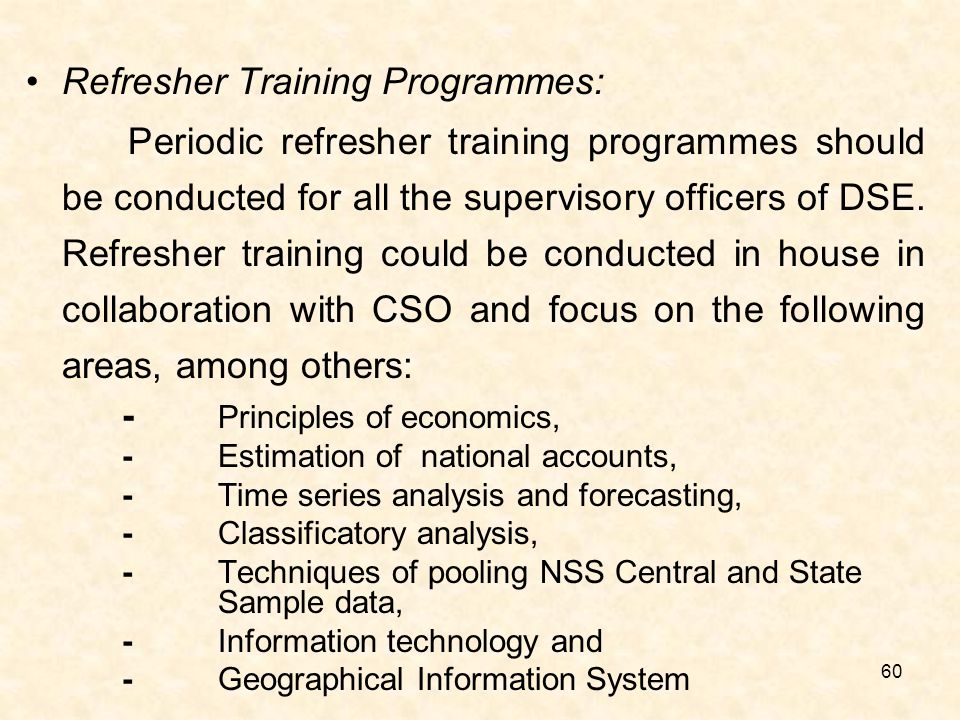 • Refresher Training Programmes:

Periodic refresher training programmes should be conducted for all the supervisory officers of DSE. Refresher training could be conducted in house in collaboration with CSO and focus on the following areas, among others:

- Principles of economics,
- Estimation of national accounts,
- Time series analysis and forecasting,
- Classificatory analysis,
- Techniques of pooling NSS Central and State Sample data,
- Information technology and
- Geographical Information System

60